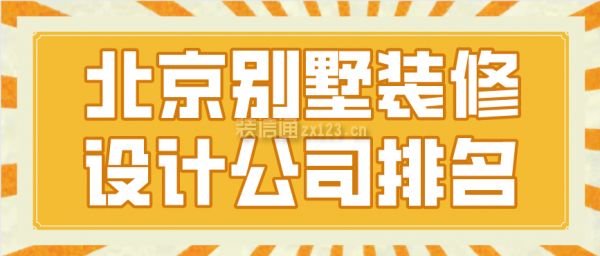 北京别墅装修
装信通 zx123.cn
设计公司排名